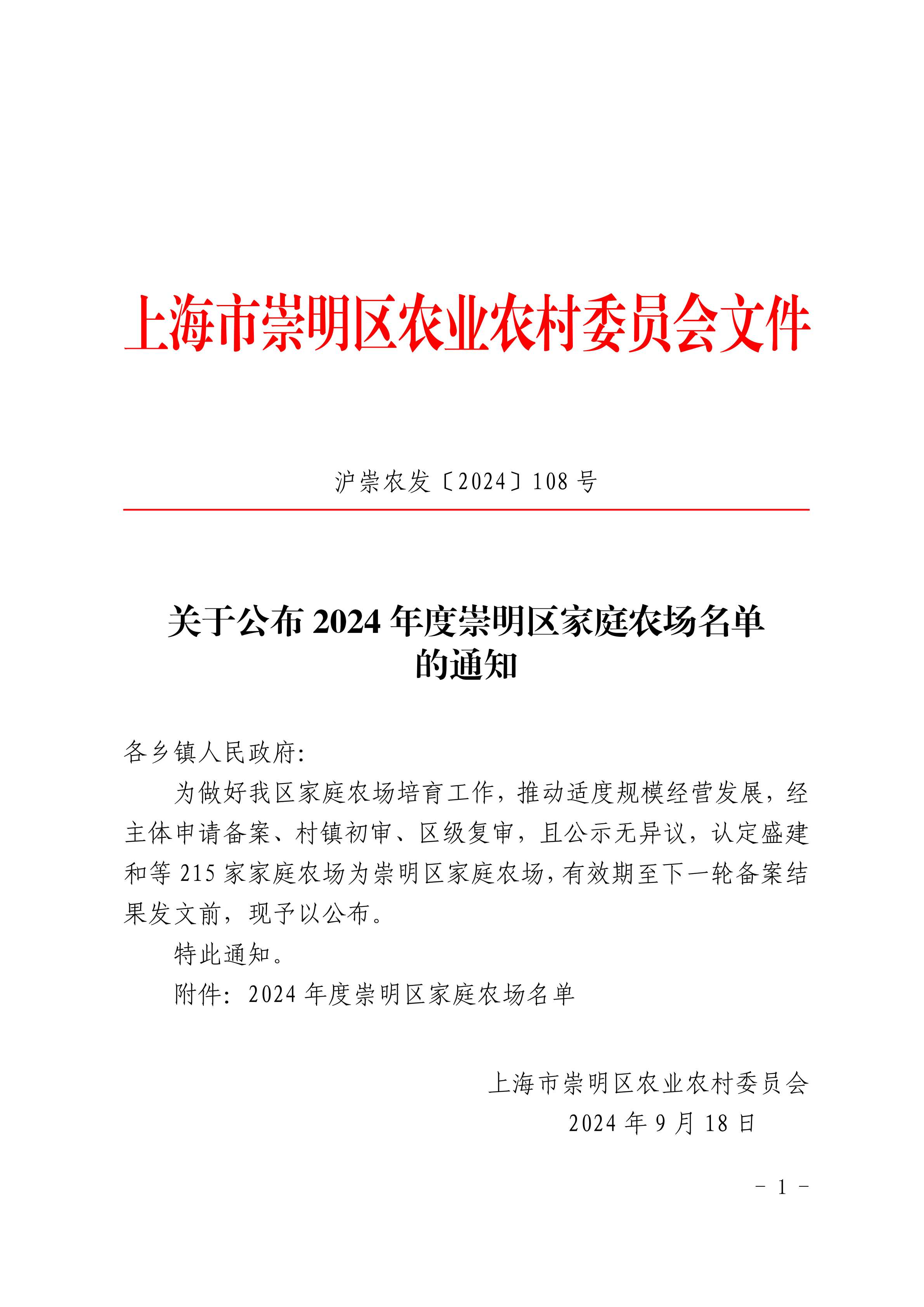 上海市崇明区农业农村委员会文件

沪崇农发〔2024〕108 号

关于公布 2024 年度崇明区家庭农场名单的通知

各乡镇人民政府:

为做好我区家庭农场培育工作，推动适度规模经营发展，经主体申请备案、村镇初审、区级复审，且公示无异议，认定盛建和等 215 家家庭农场为崇明区家庭农场，有效期至下一轮备案结果发文前，现予以公布。

特此通知。

附件：2024 年度崇明区家庭农场名单

上海市崇明区农业农村委员会
2024 年 9 月 18 日

- 1 -